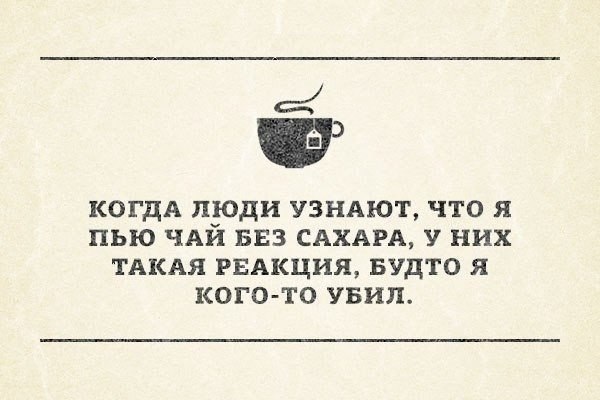 КОГДА ЛЮДИ УЗНАЮТ, ЧТО Я ПЬЮ ЧАЙ БЕЗ САХАРА, У НИХ ТАКАЯ РЕАКЦИЯ, БУДТО Я КОГО-ТО УБИЛ.